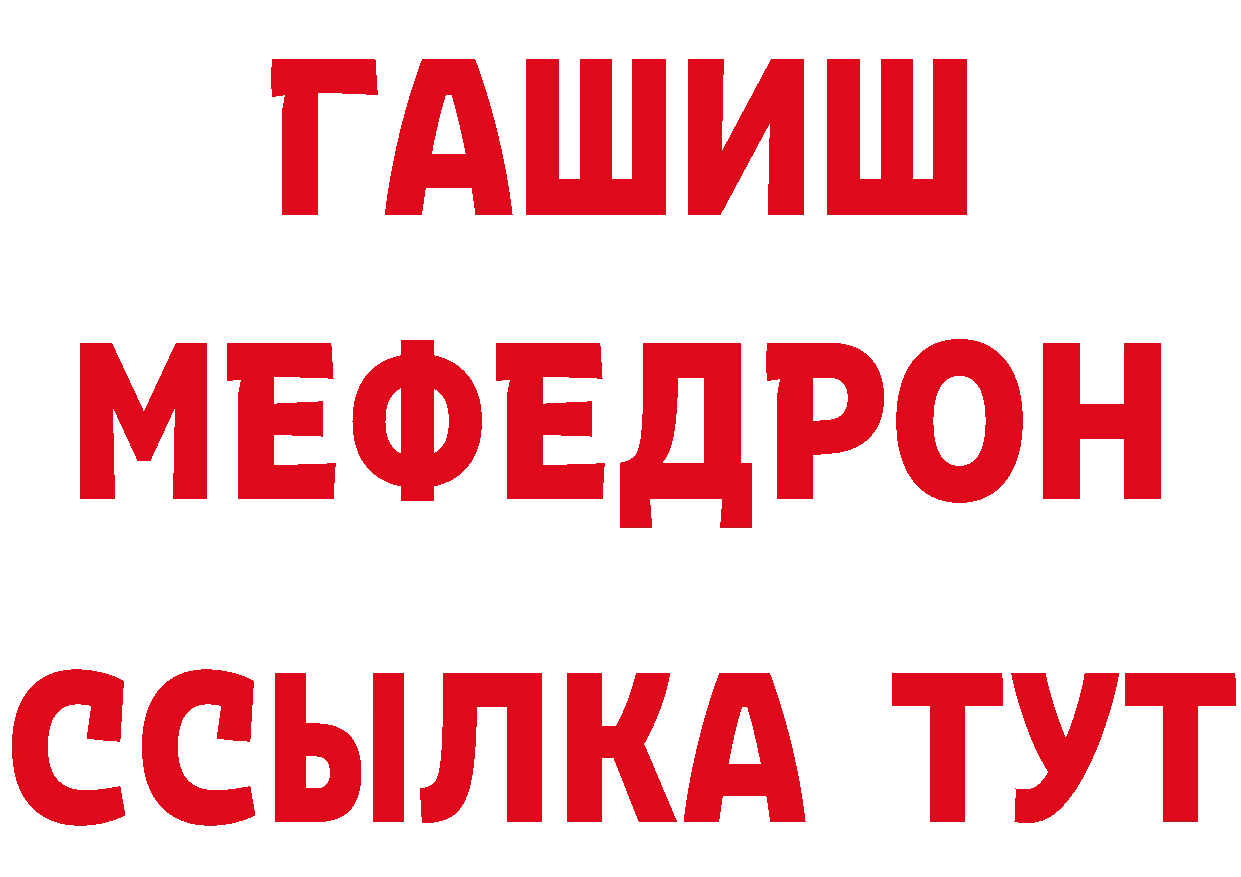 ГАШИШ
МЕФЕДРОН
ССЫЛКА ТУТ